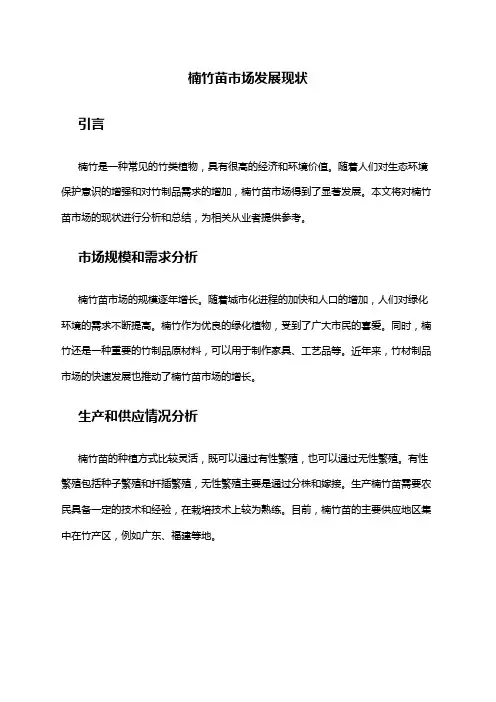 楠竹苗市场发展现状

引言

楠竹是一种常见的竹类植物，具有很高的经济和环境价值。随着人们对生态环境保护意识的增强和对竹制品需求的增加，楠竹苗市场得到了显著发展。本文将对楠竹苗市场的现状进行分析和总结，为相关从业者提供参考。

市场规模和需求分析

楠竹苗市场的规模逐年增长。随着城市化进程的加快和人口的增加，人们对绿化环境的需求不断提高。楠竹作为优良的绿化植物，受到了广大市民的喜爱。同时，楠竹还是一种重要的竹制品原材料，可以用于制作家具、工艺品等。近年来，竹材制品市场的快速发展也推动了楠竹苗市场的增长。

生产和供应情况分析

楠竹苗的种植方式比较灵活，既可以通过有性繁殖，也可以通过无性繁殖。有性繁殖包括种子繁殖和扦插繁殖，无性繁殖主要是通过分株和嫁接。生产楠竹苗需要农民具备一定的技术和经验，在栽培技术上较为熟练。目前，楠竹苗的主要供应地区集中在竹产区，例如广东、福建等地。